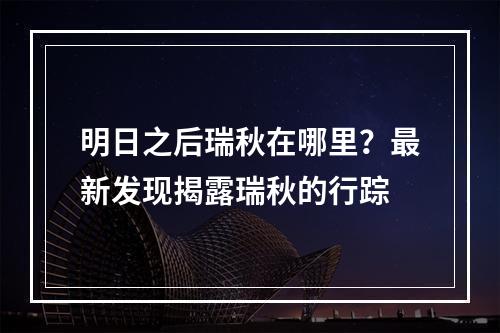 明日之后瑞秋在哪里？最新发现揭露瑞秋的行踪